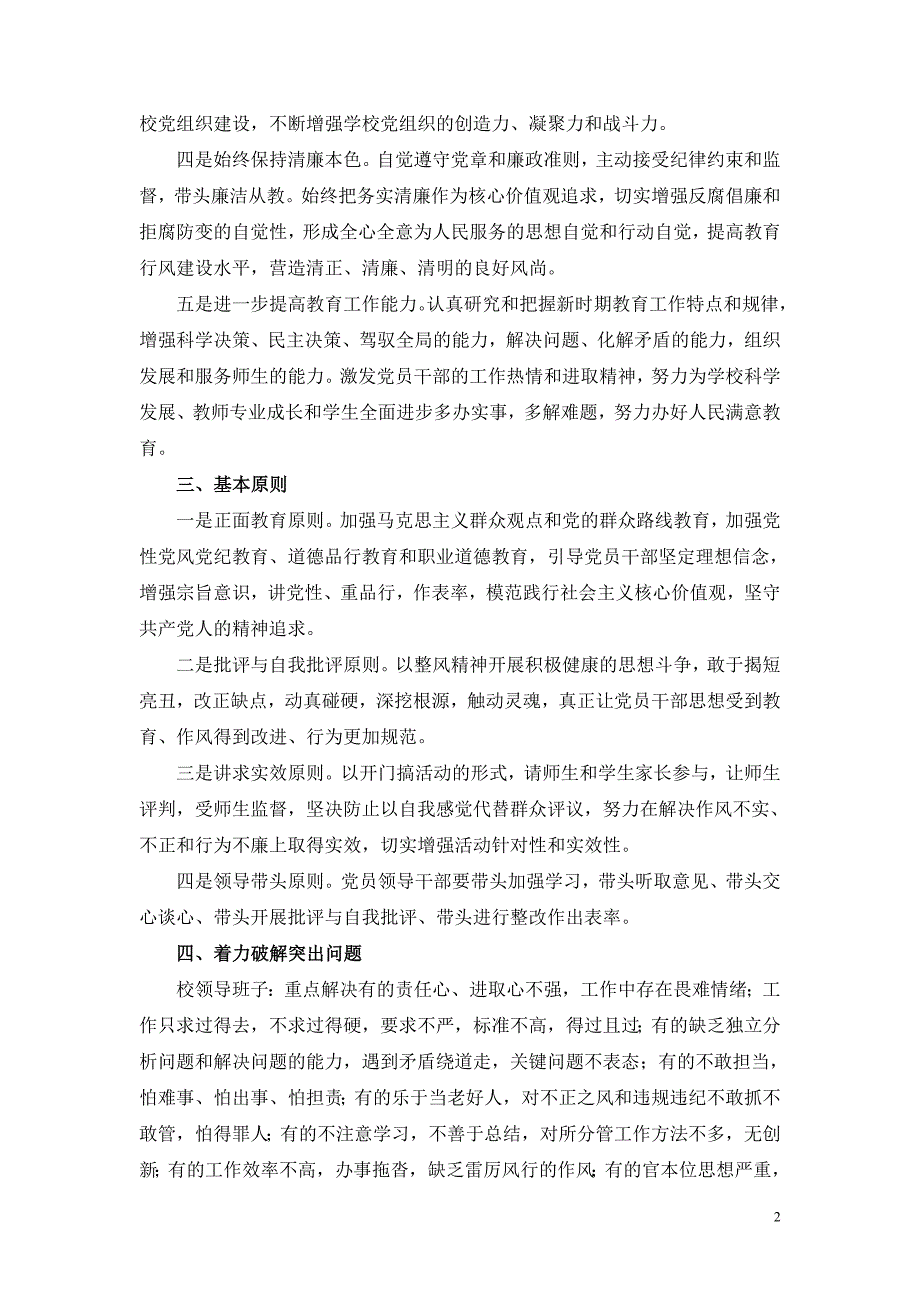 校党组织建设，不断增强学校党组织的创造力、凝聚力和战斗力。

四是始终保持清廉本色。自觉遵守党章和廉政准则，主动接受纪律约束和监督，带头廉洁从教。始终把务实清廉作为核心价值观追求，切实增强反腐倡廉和拒腐防变的自觉性，形成全心全意为人民服务的思想自觉和行动自觉，提高教育行风建设水平，营造清正、清廉、清明的良好风尚。

五是进一步提高教育工作能力。认真研究和把握新时期教育工作特点和规律，增强科学决策、民主决策、驾驭全局的能力，解决问题、化解矛盾的能力，组织发展和服务师生的能力。激发党员干部的工作热情和进取精神，努力为学校科学发展、教师专业成长和学生全面进步多办实事，多解难题，努力办好人民满意教育。

三、基本原则

一是正面教育原则。加强马克思主义群众观点和党的群众路线教育，加强党性党风党纪教育、道德品行教育和职业道德教育，引导党员干部坚定理想信念，增强宗旨意识，讲党性、重品行，作表率，模范践行社会主义核心价值观，坚守共产党人的精神追求。

二是批评与自我批评原则。以整风精神开展积极健康的思想斗争，敢于揭短亮丑，改正缺点，动真碰硬，深挖根源，触动灵魂，真正让党员干部思想受到教育、作风得到改进、行为更加规范。

三是讲求实效原则。以开门搞活动的形式，请师生和学生家长参与，让师生评判，受师生监督，坚决防止以自我感觉代替群众评议，努力在解决作风不实、不正和行为不廉上取得实效，切实增强活动针对性和实效性。

四是领导带头原则。党员领导干部要带头加强学习，带头听取意见、带头交心谈心、带头开展批评与自我批评、带头进行整改作出表率。

四、着力破解突出问题

校领导班子：重点解决有的责任心、进取心不强，工作中存在畏难情绪；工作只求过得去，不求过得硬，要求不严，标准不高，得过且过；有的缺乏独立分析问题和解决问题的能力，遇到矛盾绕道走，关键问题不表态；有的不敢担当，怕难事、怕出事、怕担责；有的乐于当老好人，对不正之风和违规违纪不敢抓不敢管，怕得罪人；有的不注意学习，不善于总结，对所分管工作方法不多，无创新；有的工作效率不高，办事拖沓，缺乏雷厉风行的作风；有的官本位思想严重，

2